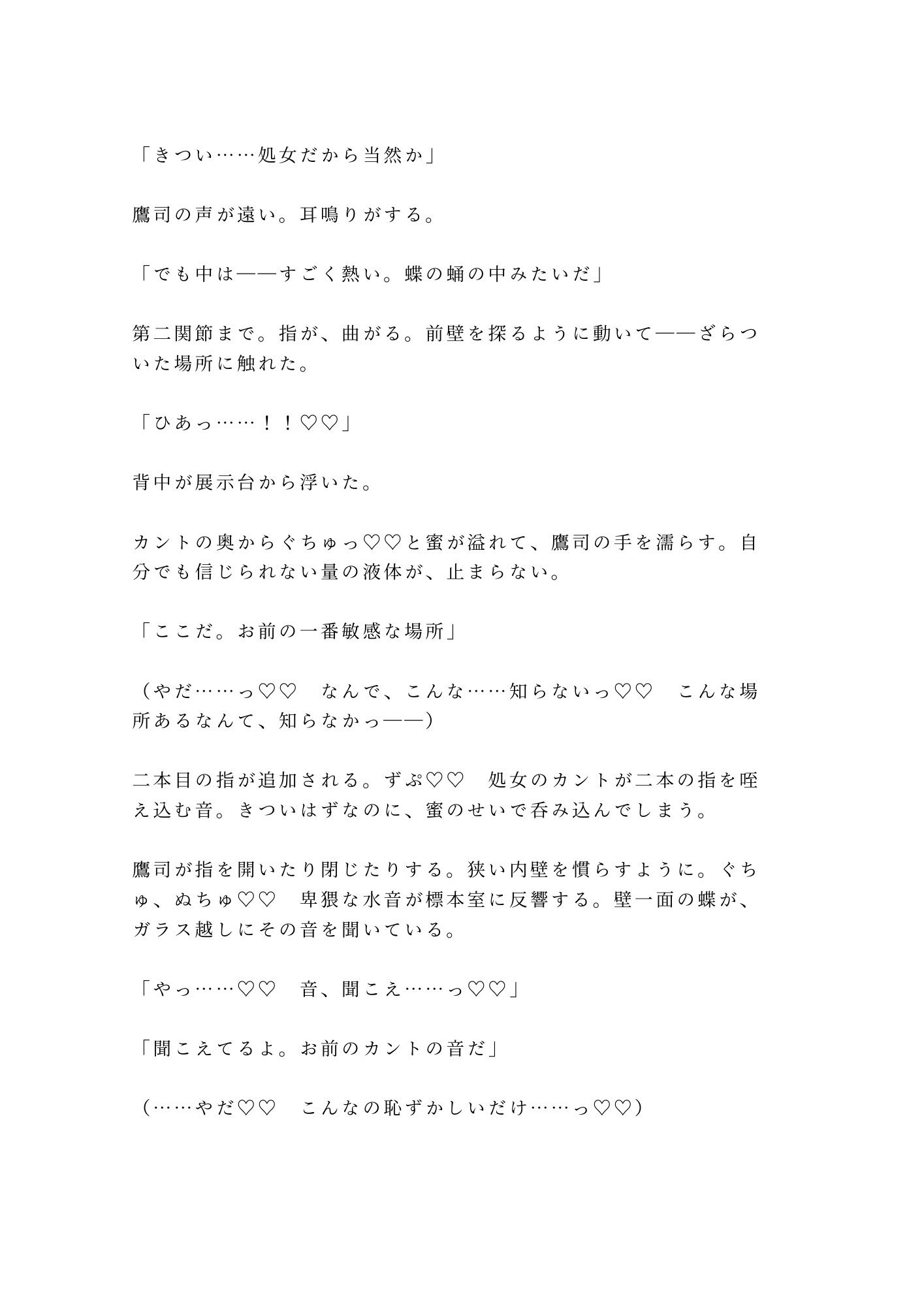 「きつい……処女だから当然か」

鷹司の声が遠い。耳鳴りがする。

「でも中は——すごく熱い。蝶の蛹の中みたいだ」

第二関節まで。指が、曲がる。前壁を探るように動いて——ざらついた場所に触れた。

「ひあっ……！！♡♡」

背中が展示台から浮いた。

カントの奥からぐちゅっ♡♡と蜜が溢れて、鷹司の手を濡らす。自分でも信じられない量の液体が、止まらない。

「ここだ。お前の一番敏感な場所」

（やだ……っ♡♡　なんで、こんな……知らないっ♡♡　こんな場所あるなんて、知らなかっ——）

二本目の指が追加される。ずぷ♡♡　処女のカントが二本の指を咥え込む音。きついはずなのに、蜜のせいで呑み込んでしまう。

鷹司が指を開いたり閉じたりする。狭い内壁を慣らすように。ぐちゅ、ぬちゅ♡♡　卑猥な水音が標本室に反響する。壁一面の蝶が、ガラス越しにその音を聞いている。

「やっ……♡♡　音、聞こえ……っ♡♡」

「聞こえてるよ。お前のカントの音だ」

（……やだ♡♡　こんなの恥ずかしいだけ……っ♡♡）